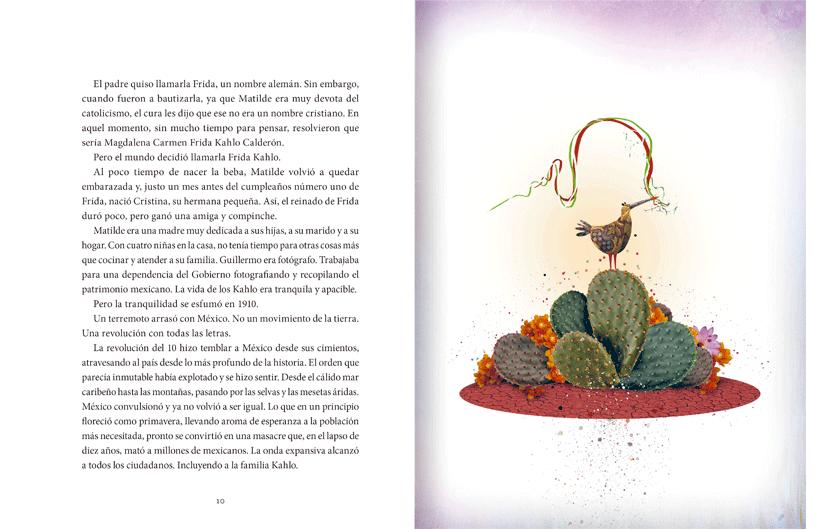 El padre quiso llamarla Frida, un nombre alemán. Sin embargo, cuando fueron a bautizarla, ya que Matilde era muy devota del catolicismo, el cura les dijo que ese no era un nombre cristiano. En aquel momento, sin mucho tiempo para pensar, resolvieron que sería Magdalena Carmen Frida Kahlo Calderón.

Pero el mundo decidió llamarla Frida Kahlo.

Al poco tiempo de nacer la beba, Matilde volvió a quedar embarazada y, justo un mes antes del cumpleaños número uno de Frida, nació Cristina, su hermana pequeña. Así, el reinado de Frida duró poco, pero ganó una amiga y compinche.

Matilde era una madre muy dedicada a sus hijas, a su marido y a su hogar. Con cuatro niñas en la casa, no tenía tiempo para otras cosas más que cocinar y atender a su familia. Guillermo era fotógrafo. Trabajaba para una dependencia del Gobierno fotografiando y recopilando el patrimonio mexicano. La vida de los Kahlo era tranquila y apacible.

Pero la tranquilidad se esfumó en 1910.

Un terremoto arrasó con México. No un movimiento de la tierra. Una revolución con todas las letras.

La revolución del 10 hizo temblar a México desde sus cimientos, atravesando al país desde lo más profundo de la historia. El orden que parecía inmutable había explotado y se hizo sentir. Desde el cálido mar caribeño hasta las montañas, pasando por las selvas y las mesetas áridas. México convulsionó y ya no volvió a ser igual. Lo que en un principio floreció como primavera, llevando aroma de esperanza a la población más necesitada, pronto se convirtió en una masacre que, en el lapso de diez años, mató a millones de mexicanos. La onda expansiva alcanzó a todos los ciudadanos. Incluyendo a la familia Kahlo.

10